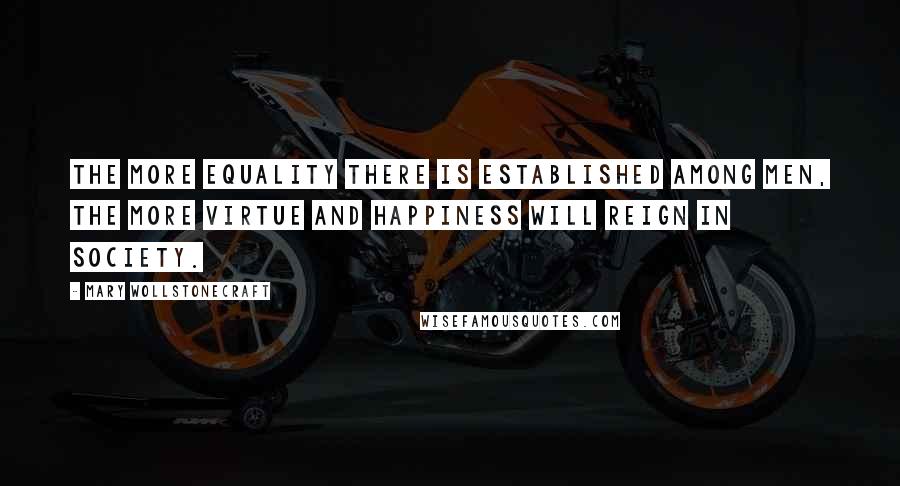 THE MORE EQUALITY THERE IS ESTABLISHED AMONG MEN, THE MORE VIRTUE AND HAPPINESS WILL REIGN IN SOCIETY.

- MARY WOLLSTONECRAFT

WISEFAMOUSQUOTES.COM